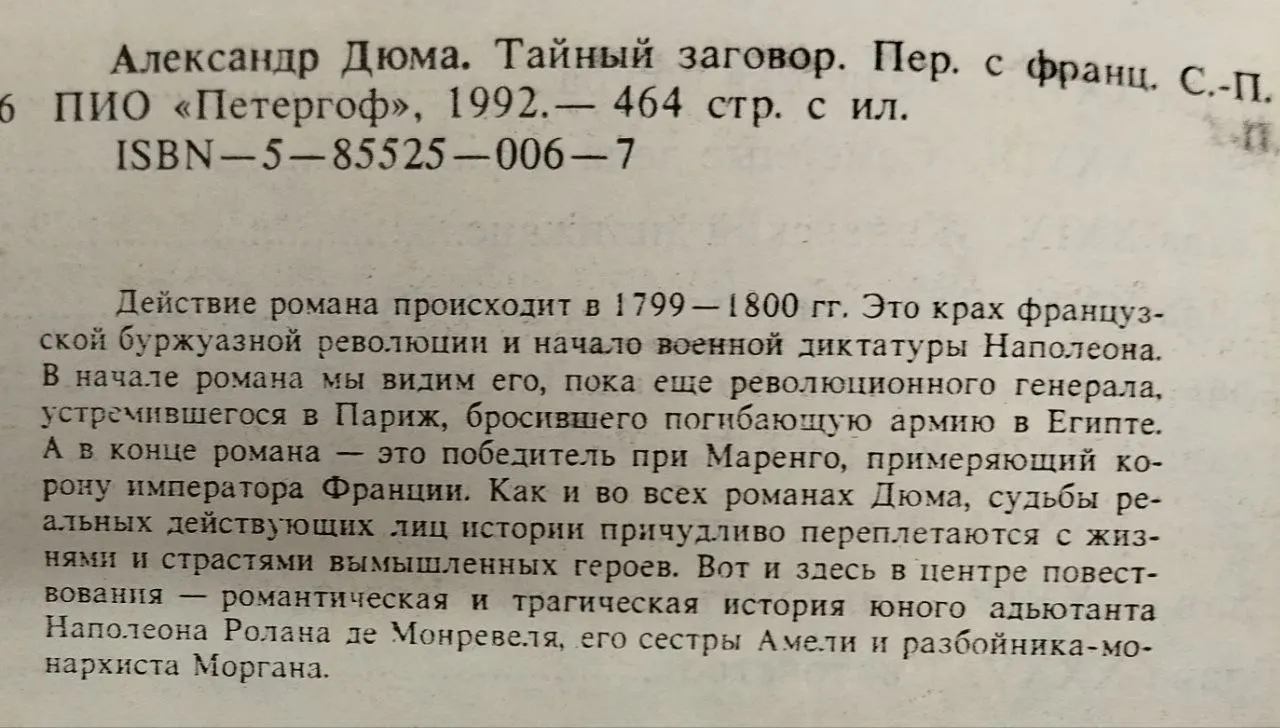 Александр Дюма. Тайный заговор. Пер. с франц. С.-П.
6 ПИО «Петергоф», 1992.— 464 стр. с ил.
ISBN—5—85525—006—7

Действие романа происходит в 1799—1800 гг. Это крах французской буржуазной революции и начало военной диктатуры Наполеона. В начале романа мы видим его, пока еще революционного генерала, устремившегося в Париж, бросившего погибающую армию в Египте. А в конце романа — это победитель при Маренго, примеряющий корону императора Франции. Как и во всех романах Дюма, судьбы реальных действующих лиц истории причудливо переплетаются с жизнями и страстями вымышленных героев. Вот и здесь в центре повествования — романтическая и трагическая история юного адьютанта Наполеона Ролана де Монревеля, его сестры Амели и разбойника-монархиста Моргана.